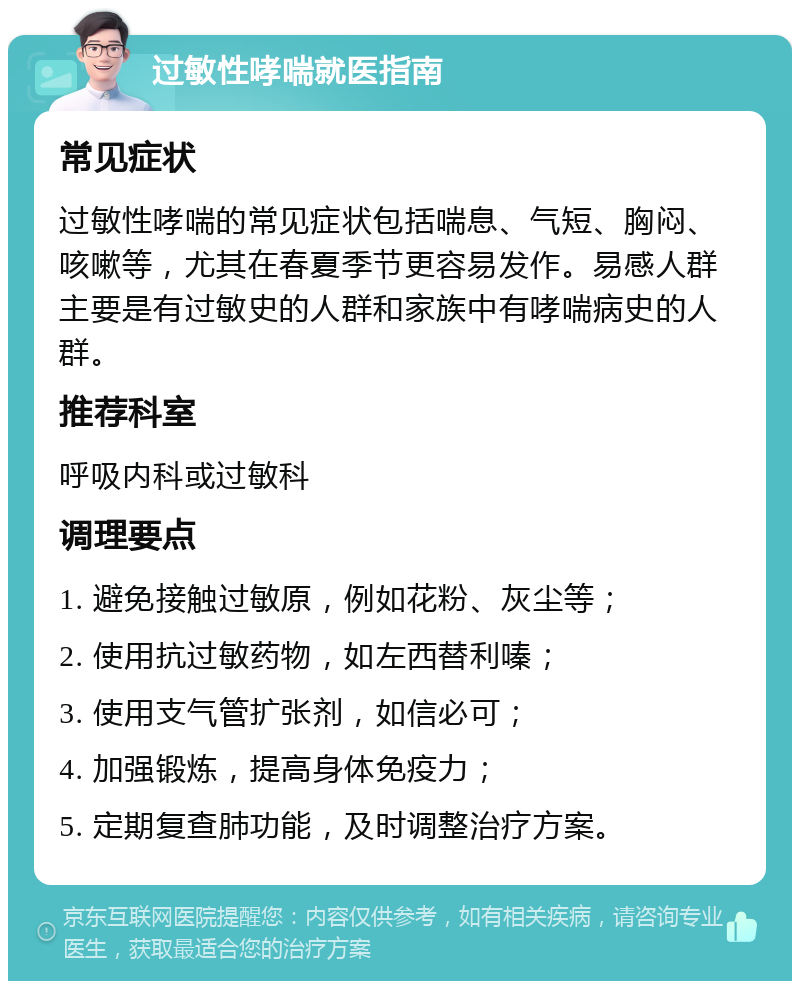 过敏性哮喘就医指南

常见症状

过敏性哮喘的常见症状包括喘息、气短、胸闷、咳嗽等，尤其在春夏季节更容易发作。易感人群主要是有过敏史的人群和家族中有哮喘病史的人群。

推荐科室

呼吸内科或过敏科

调理要点

1. 避免接触过敏原，例如花粉、灰尘等；
2. 使用抗过敏药物，如左西替利嗪；
3. 使用支气管扩张剂，如信必可；
4. 加强锻炼，提高身体免疫力；
5. 定期复查肺功能，及时调整治疗方案。

京东互联网医院提醒您：内容仅供参考，如有相关疾病，请咨询专业医生，获取最适合您的治疗方案